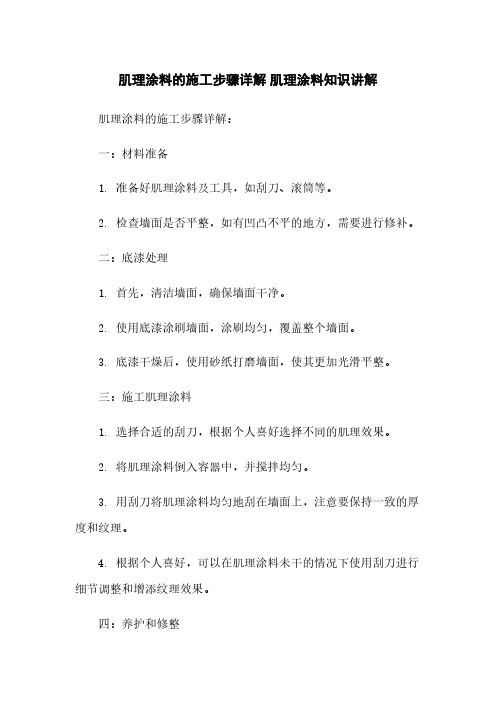 肌理涂料的施工步骤详解 肌理涂料知识讲解

肌理涂料的施工步骤详解：

一：材料准备

1. 准备好肌理涂料及工具，如刮刀、滚筒等。

2. 检查墙面是否平整，如有凹凸不平的地方，需要进行修补。

二：底漆处理

1. 首先，清洁墙面，确保墙面干净。

2. 使用底漆涂刷墙面，涂刷均匀，覆盖整个墙面。

3. 底漆干燥后，使用砂纸打磨墙面，使其更加光滑平整。

三：施工肌理涂料

1. 选择合适的刮刀，根据个人喜好选择不同的肌理效果。

2. 将肌理涂料倒入容器中，并搅拌均匀。

3. 用刮刀将肌理涂料均匀地刮在墙面上，注意要保持一致的厚度和纹理。

4. 根据个人喜好，可以在肌理涂料未干的情况下使用刮刀进行细节调整和增添纹理效果。

四：养护和修整